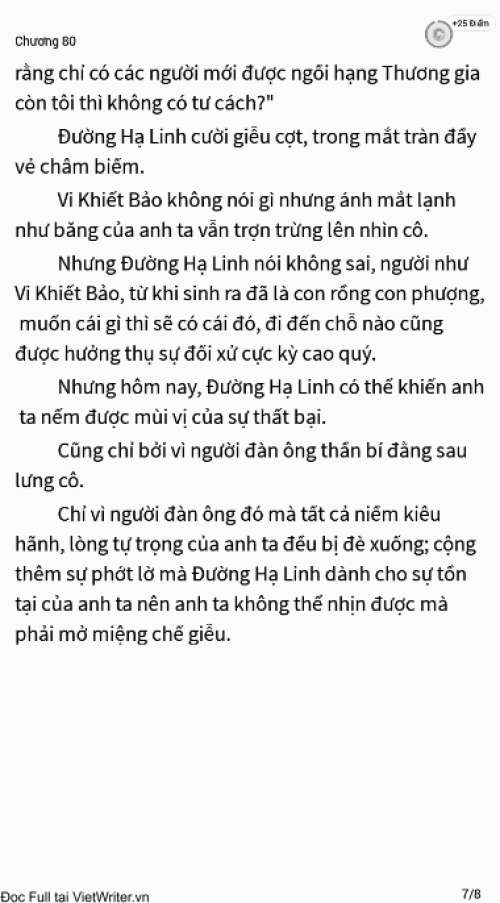 Chương 80

+25 Điểm

rằng chỉ có các người mới được ngồi hạng Thương gia còn tôi thì không có tư cách?"

Đường Hạ Linh cười giễu cợt, trong mắt tràn đầy vẻ châm biếm.

Vi Khiết Bảo không nói gì nhưng ánh mắt lạnh như băng của anh ta vẫn trợn trừng lên nhìn cô.

Nhưng Đường Hạ Linh nói không sai, người như Vi Khiết Bảo, từ khi sinh ra đã là con rồng con phượng, muốn cái gì thì sẽ có cái đó, đi đến chỗ nào cũng được hưởng thụ sự đối xử cực kỳ cao quý.

Nhưng hôm nay, Đường Hạ Linh có thể khiến anh ta nếm được mùi vị của sự thất bại.

Cũng chỉ bởi vì người đàn ông thần bí đằng sau lưng cô.

Chỉ vì người đàn ông đó mà tất cả niềm kiêu hãnh, lòng tự trọng của anh ta đều bị đè xuống; cộng thêm sự phớt lờ mà Đường Hạ Linh dành cho sự tồn tại của anh ta nên anh ta không thể nhịn được mà phải mở miệng chế giễu.

Đọc Full tại VietWriter.vn

7/8